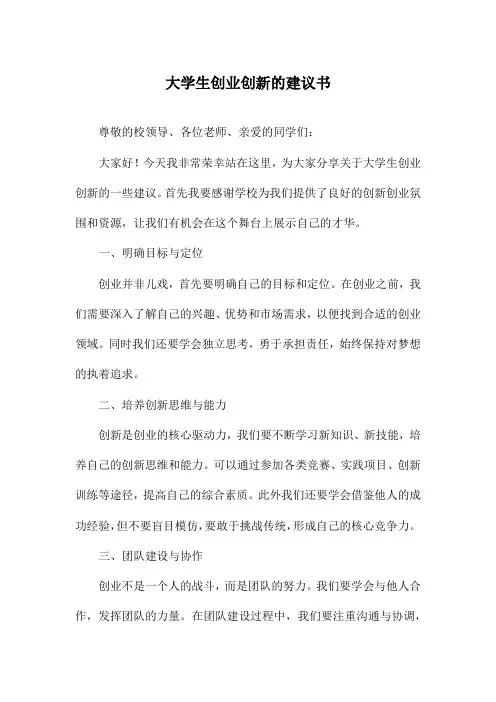 大学生创业创新的建议书

尊敬的校领导、各位老师、亲爱的同学们：

大家好！今天我非常荣幸站在这里，为大家分享关于大学生创业创新的一些建议。首先我要感谢学校为我们提供了良好的创新创业氛围和资源，让我们有机会在这个舞台上展示自己的才华。

一、明确目标与定位

创业并非儿戏，首先要明确自己的目标和定位。在创业之前，我们需要深入了解自己的兴趣、优势和市场需求，以便找到合适的创业领域。同时我们还要学会独立思考，勇于承担责任，始终保持对梦想的执着追求。

二、培养创新思维与能力

创新是创业的核心驱动力，我们要不断学习新知识、新技能，培养自己的创新思维和能力。可以通过参加各类竞赛、实践项目、创新训练等途径，提高自己的综合素质。此外我们还要学会借鉴他人的成功经验，但不要盲目模仿，要敢于挑战传统，形成自己的核心竞争力。

三、团队建设与协作

创业不是一个人的战斗，而是团队的努力。我们要学会与他人合作，发挥团队的力量。在团队建设过程中，我们要注重沟通与协调，